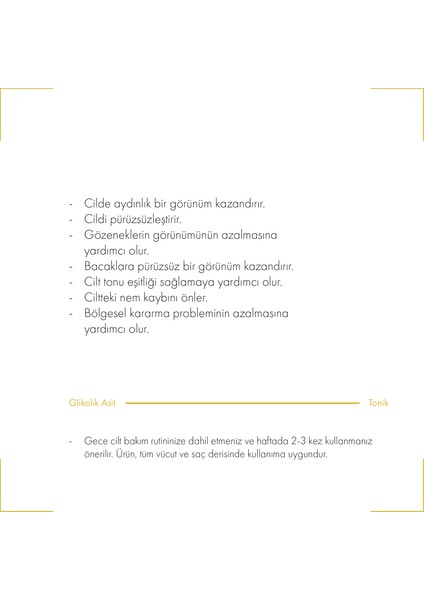 - Cilde aydınlık bir görünüm kazandırır.
- Cildi pürüzsüzleştirir.
- Gözeneklerin görünümünün azalmasına yardımcı olur.
- Bacaklara pürüzsüz bir görünüm kazandırır.
- Cilt tonu eşitliği sağlamaya yardımcı olur.
- Ciltteki nem kaybını önler.
- Bölgesel kararma probleminin azalmasına yardımcı olur.

Glikolik Asit

Tonik

- Gece cilt bakım rutininize dahil etmeniz ve haftada 2-3 kez kullanmanız önerilir. Ürün, tüm vücut ve saç derisinde kullanıma uygundur.